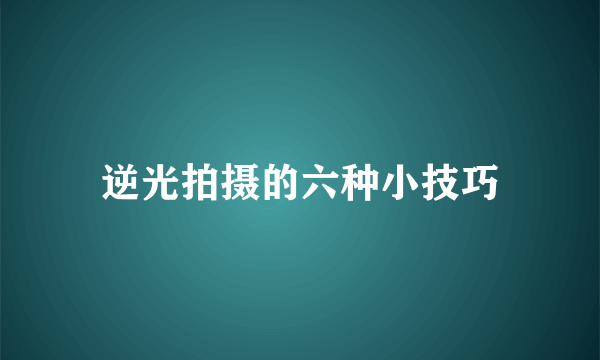 逆光拍摄的六种小技巧